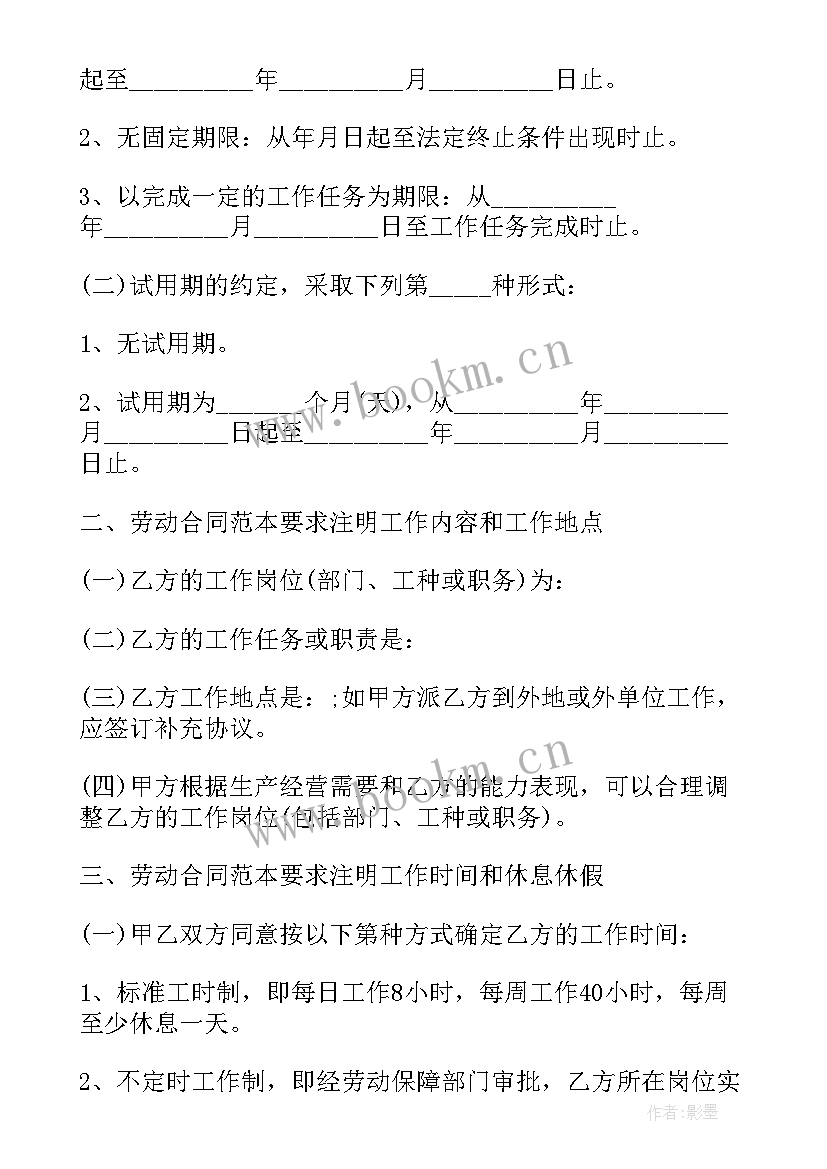 起至_________年_________月_________日止。

2、无固定期限：从年月日起至法定终止条件出现时止。

3、以完成一定的工作任务为期限：从_________年_________月_________日至工作任务完成时止。

(二)试用期的约定，采取下列第_____种形式：

1、无试用期。

2、试用期为______个月(天)，从_________年_________月_________日起至_________年_________月_________日止。

二、劳动合同范本要求注明工作内容和工作地点

(一)乙方的工作岗位(部门、工种或职务)为：

(二)乙方的工作任务或职责是：

(三)乙方工作地点是：;如甲方派乙方到外地或外单位工作，应签订补充协议。

(四)甲方根据生产经营需要和乙方的能力表现，可以合理调整乙方的工作岗位(包括部门、工种或职务)。

三、劳动合同范本要求注明工作时间和休息休假

(一)甲乙双方同意按以下第种方式确定乙方的工作时间：

1、标准工时制，即每日工作8小时，每周工作40小时，每周至少休息一天。

2、不定时工作制，即经劳动保障部门审批，乙方所在岗位实

www.bookm.cn

www.bookm.cn

作者:影墨